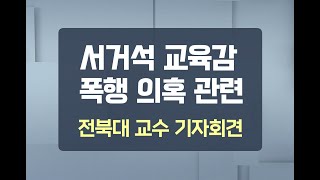 서거석 교육감
폭행 의혹 관련

전북대 교수 기자회견